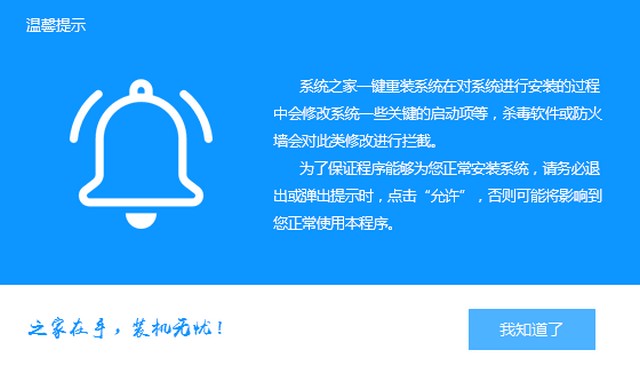 温馨提示

系统之家一键重装系统在对系统进行安装的过程中会修改系统一些关键的启动项等，杀毒软件或防火墙会对此类修改进行拦截。

为了保证程序能够为您正常安装系统，请务必退出或弹出提示时，点击“允许”，否则可能将影响到您正常使用本程序。

之家在手，装机无忧！

我知道了